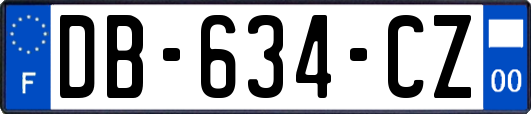 F
DB-634-CZ
00